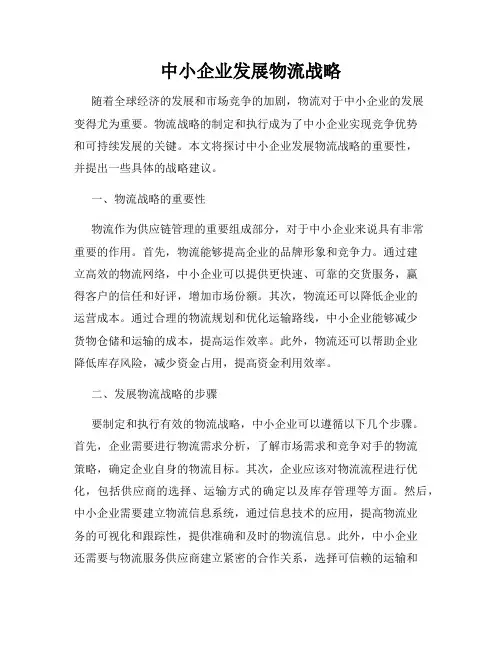 中小企业发展物流战略

随着全球经济的发展和市场竞争的加剧，物流对于中小企业的发展变得尤为重要。物流战略的制定和执行成为了中小企业实现竞争优势和可持续发展的关键。本文将探讨中小企业发展物流战略的重要性，并提出一些具体的战略建议。

一、物流战略的重要性

物流作为供应链管理的重要组成部分，对于中小企业来说具有非常重要的作用。首先，物流能够提高企业的品牌形象和竞争力。通过建立高效的物流网络，中小企业可以提供更快速、可靠的交货服务，赢得客户的信任和好评，增加市场份额。其次，物流还可以降低企业的运营成本。通过合理的物流规划和优化运输路线，中小企业能够减少货物仓储和运输的成本，提高运作效率。此外，物流还可以帮助企业降低库存风险，减少资金占用，提高资金利用效率。

二、发展物流战略的步骤

要制定和执行有效的物流战略，中小企业可以遵循以下几个步骤。首先，企业需要进行物流需求分析，了解市场需求和竞争对手的物流策略，确定企业自身的物流目标。其次，企业应该对物流流程进行优化，包括供应商的选择、运输方式的确定以及库存管理等方面。然后，中小企业需要建立物流信息系统，通过信息技术的应用，提高物流业务的可视化和跟踪性，提供准确和及时的物流信息。此外，中小企业还需要与物流服务供应商建立紧密的合作关系，选择可信赖的运输和